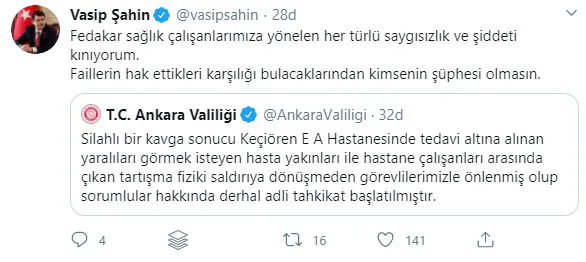 Vasip Şahin @vasipsahin · 28d

Fedakar sağlık çalışanlarımıza yönelen her türlü saygısızlık ve şiddeti kınıyorum.
Faillerin hak ettikleri karşılığı bulacaklarından kimsenin şüphesi olmasın.

T.C. Ankara Valiliği @AnkaraValiligi · 32d

Silahlı bir kavga sonucu Keçiören E A Hastanesinde tedavi altına alınan yaralıları görmek isteyen hasta yakınları ile hastane çalışanları arasında çıkan tartışma fiziki saldırıya dönüşmeden görevlilerimizle önlenmiş olup sorumlular hakkında derhal adli tahkikat başlatılmıştır.

4

16

141